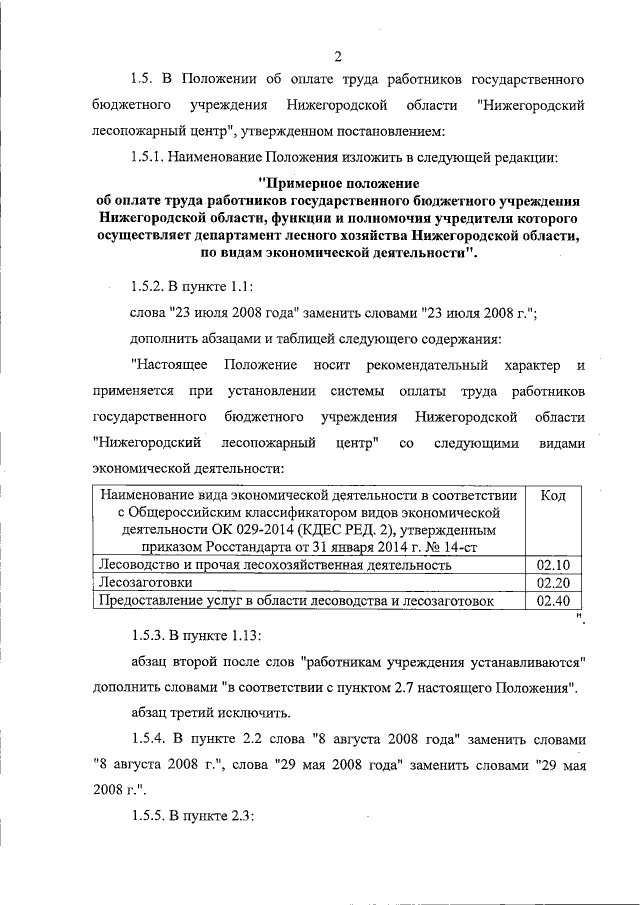 2

1.5. В Положении об оплате труда работников государственного бюджетного учреждения Нижегородской области "Нижегородский лесопожарный центр", утвержденном постановлением:

1.5.1. Наименование Положения изложить в следующей редакции:

"Примерное положение об оплате труда работников государственного бюджетного учреждения Нижегородской области, функции и полномочия учредителя которого осуществляет департамент лесного хозяйства Нижегородской области, по видам экономической деятельности".

1.5.2. В пункте 1.1:

слова "23 июля 2008 года" заменить словами "23 июля 2008 г.";

дополнить абзацами и таблицей следующего содержания:

"Настоящее Положение носит рекомендательный характер и применяется при установлении системы оплаты труда работников государственного бюджетного учреждения Нижегородской области "Нижегородский лесопожарный центр" со следующими видами экономической деятельности:

| Наименование вида экономической деятельности в соответствии с Общероссийским классификатором видов экономической деятельности ОК 029-2014 (КДЕС РЕД. 2), утвержденным приказом Росстандарта от 31 января 2014 г. № 14-ст | Код |
|---|---|
| Лесоводство и прочая лесохозяйственная деятельность | 02.10 |
| Лесозаготовки | 02.20 |
| Предоставление услуг в области лесоводства и лесозаготовок | 02.40 |

".

1.5.3. В пункте 1.13:

абзац второй после слов "работникам учреждения устанавливаются" дополнить словами "в соответствии с пунктом 2.7 настоящего Положения".

абзац третий исключить.

1.5.4. В пункте 2.2 слова "8 августа 2008 года" заменить словами "8 августа 2008 г.", слова "29 мая 2008 года" заменить словами "29 мая 2008 г.".

1.5.5. В пункте 2.3: